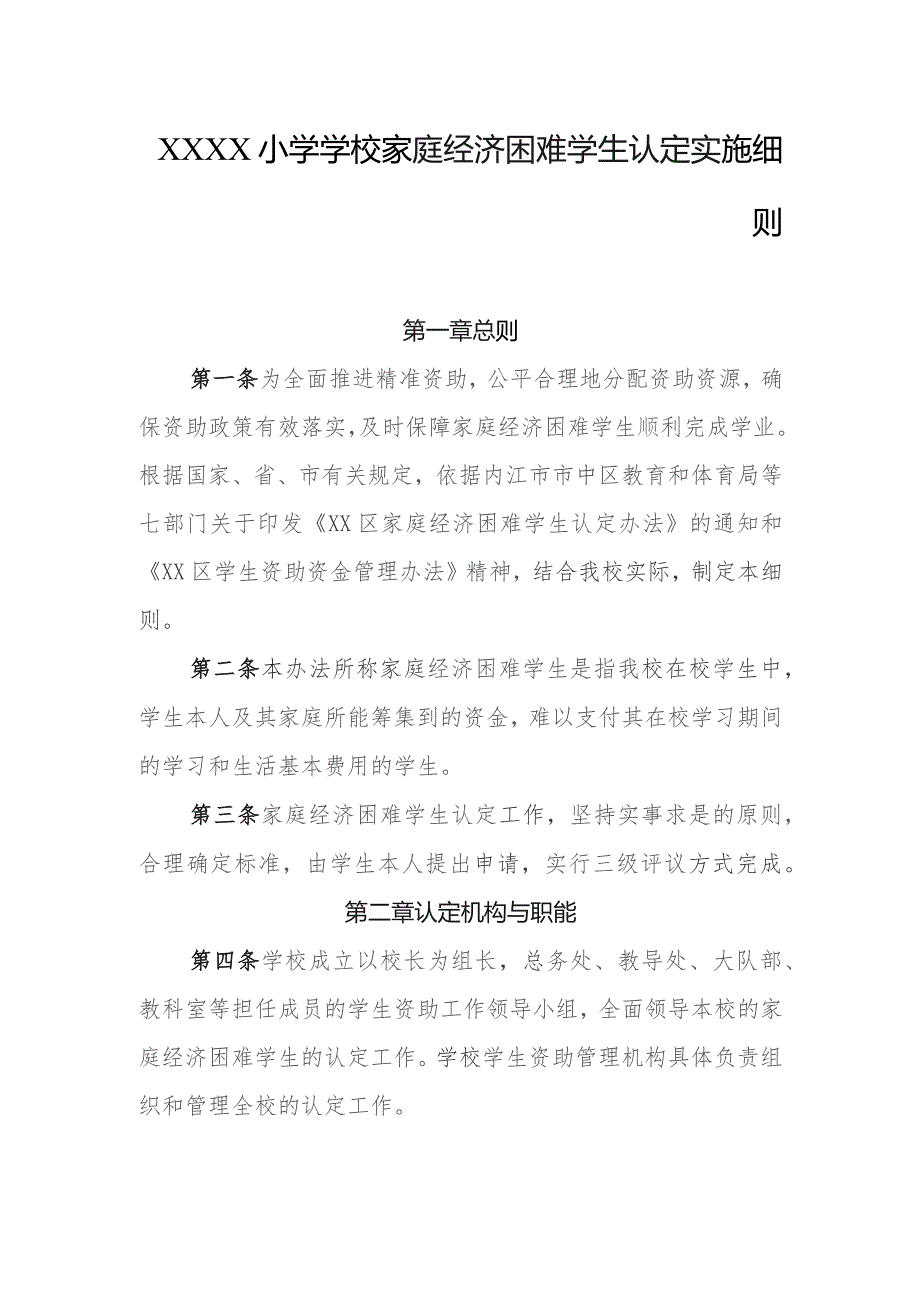 XXXX小学学校家庭经济困难学生认定实施细则

第一章总则

第一条为全面推进精准资助，公平合理地分配资助资源，确保资助政策有效落实，及时保障家庭经济困难学生顺利完成学业。根据国家、省、市有关规定，依据内江市市中区教育和体育局等七部门关于印发《XX区家庭经济困难学生认定办法》的通知和《XX区学生资助资金管理办法》精神，结合我校实际，制定本细则。

第二条本办法所称家庭经济困难学生是指我校在校学生中，学生本人及其家庭所能筹集到的资金，难以支付其在校学习期间的学习和生活基本费用的学生。

第三条家庭经济困难学生认定工作，坚持实事求是的原则，合理确定标准，由学生本人提出申请，实行三级评议方式完成。

第二章认定机构与职能

第四条学校成立以校长为组长，总务处、教导处、大队部、教科室等担任成员的学生资助工作领导小组，全面领导本校的家庭经济困难学生的认定工作。学校学生资助管理机构具体负责组织和管理全校的认定工作。